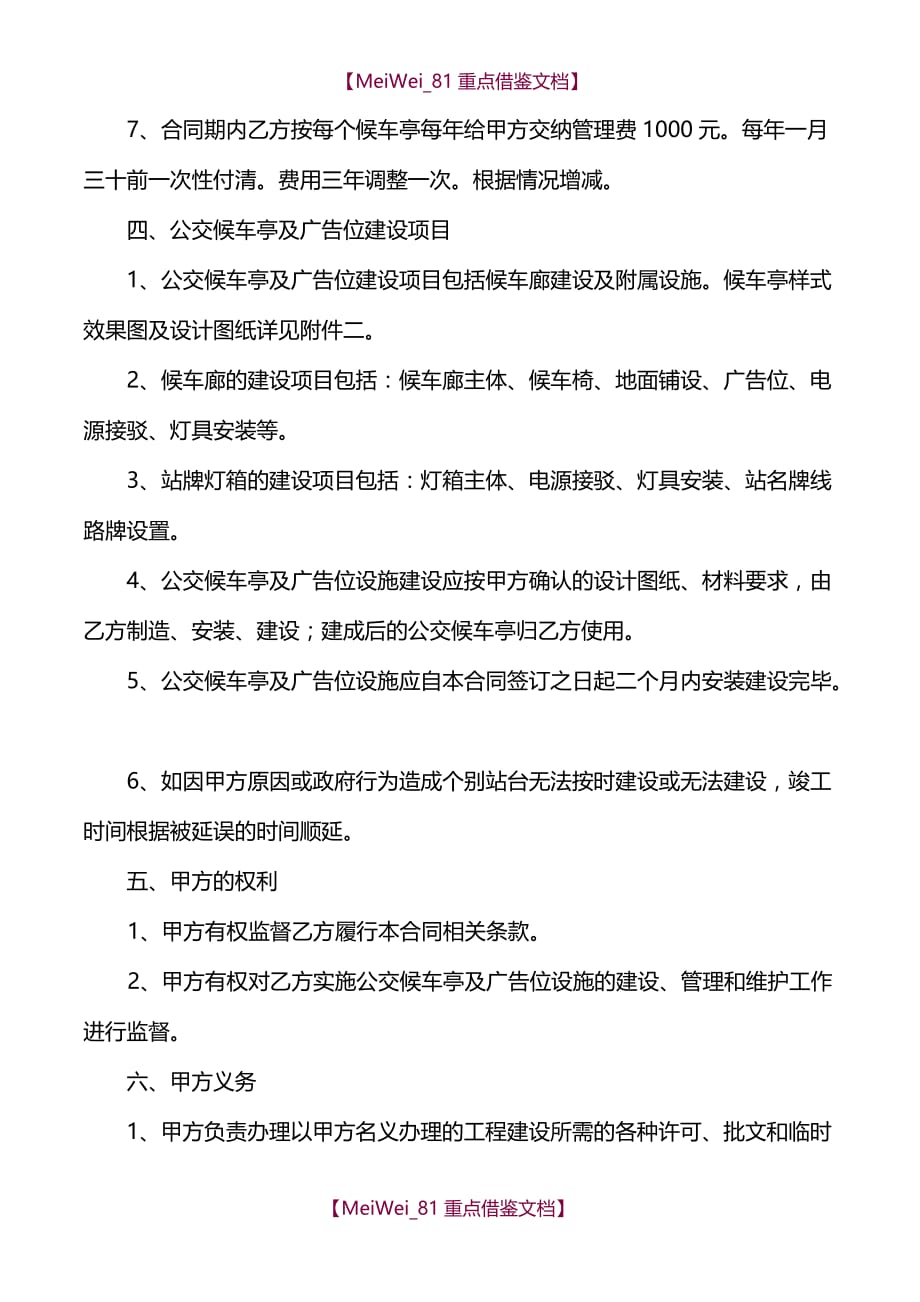 【MeiWei_81 重点借鉴文档】

7、合同期内乙方按每个候车亭每年给甲方交纳管理费 1000 元。每年一月三十前一次性付清。费用三年调整一次。根据情况增减。

四、公交候车亭及广告位建设项目

1、公交候车亭及广告位建设项目包括候车廊建设及附属设施。候车亭样式效果图及设计图纸详见附件二。

2、候车廊的建设项目包括：候车廊主体、候车椅、地面铺设、广告位、电源接驳、灯具安装等。

3、站牌灯箱的建设项目包括：灯箱主体、电源接驳、灯具安装、站名牌线路牌设置。

4、公交候车亭及广告位设施建设应按甲方确认的设计图纸、材料要求，由乙方制造、安装、建设；建成后的公交候车亭归乙方使用。

5、公交候车亭及广告位设施应自本合同签订之日起二个月内安装建设完毕。

6、如因甲方原因或政府行为造成个别站台无法按时建设或无法建设，竣工时间根据被延误的时间顺延。

五、甲方的权利

1、甲方有权监督乙方履行本合同相关条款。

2、甲方有权对乙方实施公交候车亭及广告位设施的建设、管理和维护工作进行监督。

六、甲方义务

1、甲方负责办理以甲方名义办理的工程建设所需的各种许可、批文和临时

【MeiWei_81 重点借鉴文档】